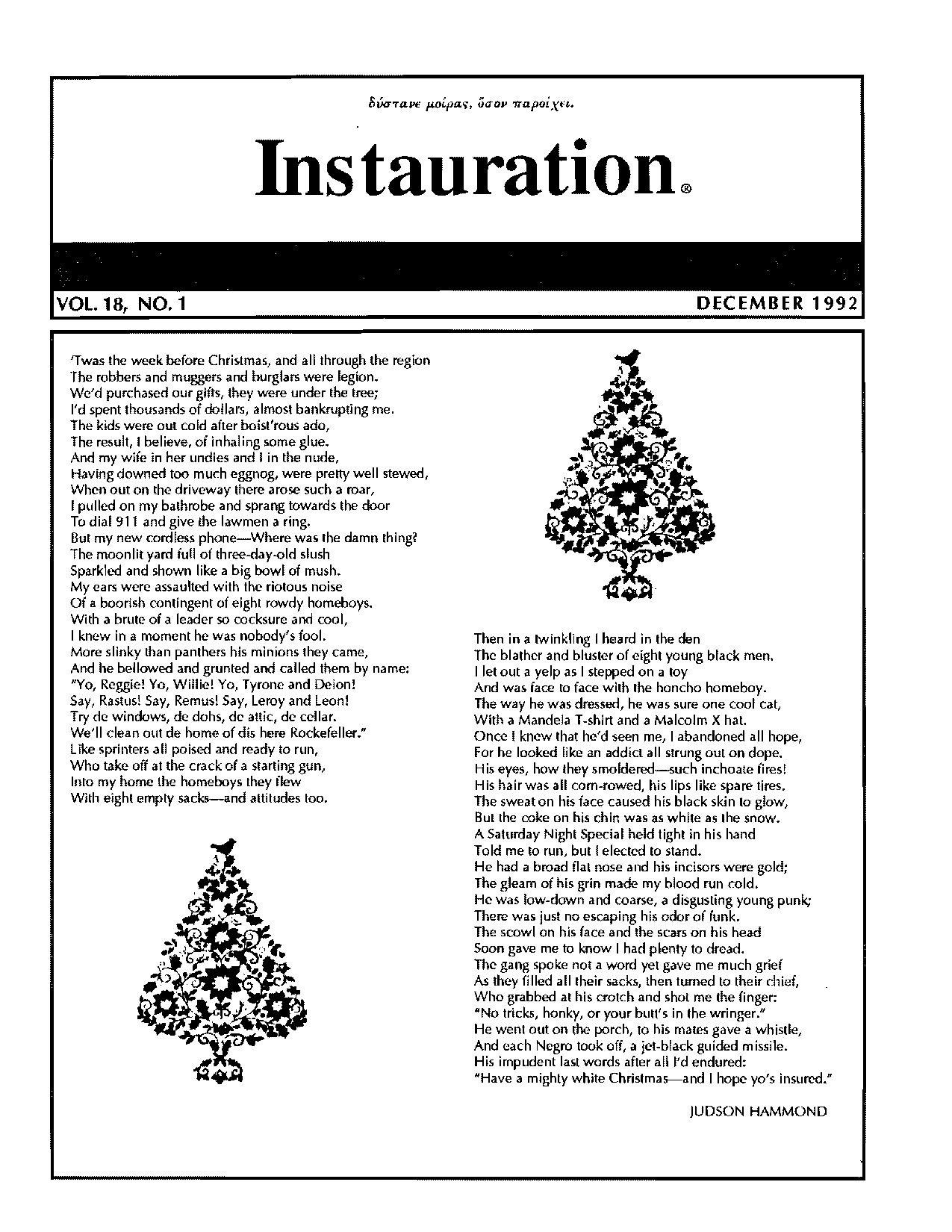 δύστανε μοίρας, ὅσον παροίχει.

Instauration®

VOL. 18, NO. 1

DECEMBER 1992

'Twas the week before Christmas, and all through the region
The robbers and muggers and burglars were legion.
We'd purchased our gifts, they were under the tree;
I'd spent thousands of dollars, almost bankrupting me.
The kids were out cold after boist'rous ado,
The result, I believe, of inhaling some glue.
And my wife in her undies and I in the nude,
Having downed too much eggnog, were pretty well stewed,
When out on the driveway there arose such a roar,
I pulled on my bathrobe and sprang towards the door
To dial 911 and give the lawmen a ring.
But my new cordless phone—Where was the damn thing?
The moonlit yard full of three-day-old slush
Sparkled and shown like a big bowl of mush.
My ears were assaulted with the riotous noise
Of a boorish contingent of eight rowdy homeboys.
With a brute of a leader so cocksure and cool,
I knew in a moment he was nobody's fool.
More slinky than panthers his minions they came,
And he bellowed and grunted and called them by name:
"Yo, Reggie! Yo, Willie! Yo, Tyrone and Deion!
Say, Rastus! Say, Remus! Say, Leroy and Leon!
Try de windows, de dohs, de attic, de cellar.
We'll clean out de home of dis here Rockefeller."
Like sprinters all poised and ready to run,
Who take off at the crack of a starting gun,
Into my home the homeboys they flew
With eight empty sacks—and attitudes too.

Then in a twinkling I heard in the den
The blather and bluster of eight young black men.
I let out a yelp as I stepped on a toy
And was face to face with the honcho homeboy.
The way he was dressed, he was sure one cool cat,
With a Mandela T-shirt and a Malcolm X hat.
Once I knew that he'd seen me, I abandoned all hope,
For he looked like an addict all strung out on dope.
His eyes, how they smoldered—such inchoate fires!
His hair was all corn-rowed, his lips like spare tires.
The sweat on his face caused his black skin to glow,
But the coke on his chin was as white as the snow.
A Saturday Night Special held tight in his hand
Told me to run, but I elected to stand.
He had a broad flat nose and his incisors were gold;
The gleam of his grin made my blood run cold.
He was low-down and coarse, a disgusting young punk;
There was just no escaping his odor of funk.
The scowl on his face and the scars on his head
Soon gave me to know I had plenty to dread.
The gang spoke not a word yet gave me much grief
As they filled all their sacks, then turned to their chief,
Who grabbed at his crotch and shot me the finger:
"No tricks, honky, or your butt's in the wringer."
He went out on the porch, to his mates gave a whistle,
And each Negro took off, a jet-black guided missile.
His impudent last words after all I'd endured:
"Have a mighty white Christmas—and I hope yo's insured."

JUDSON HAMMOND